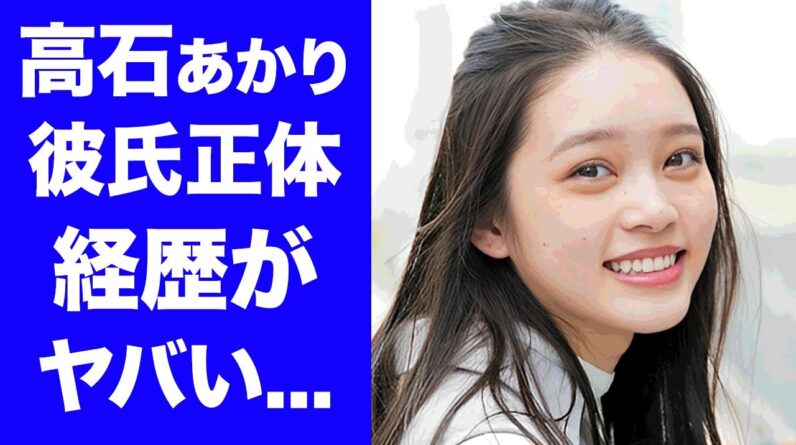 高石あかり
彼氏正体
経歴が
ヤバい...